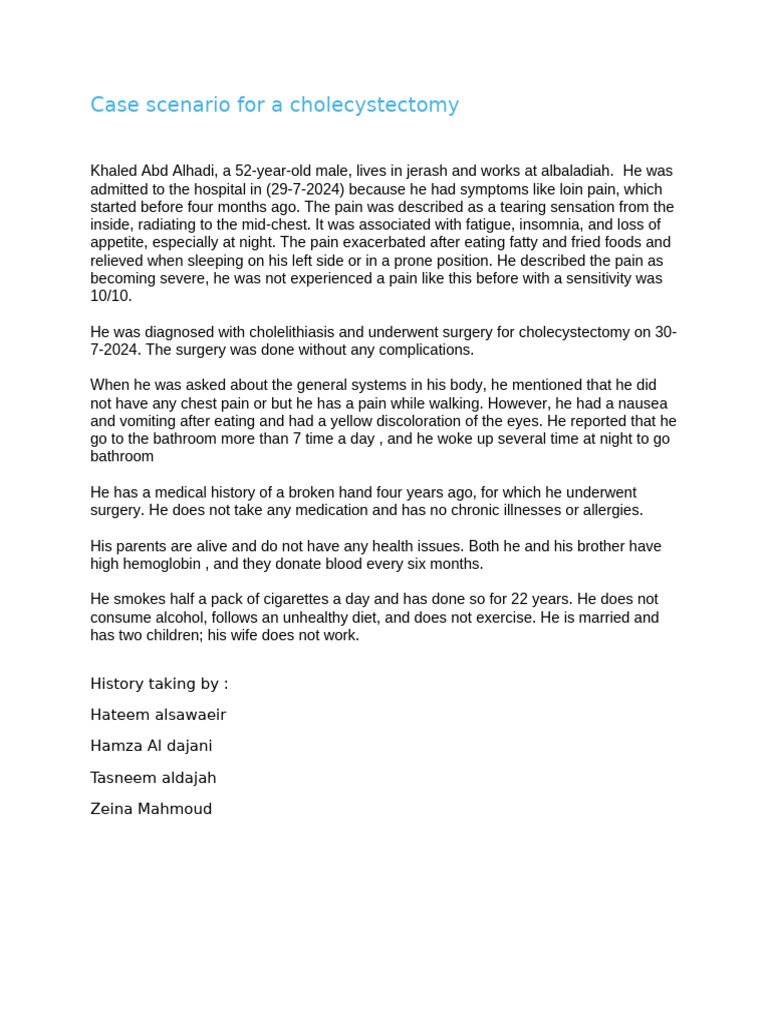 Case scenario for a cholecystectomy

Khaled Abd Alhadi, a 52-year-old male, lives in jerash and works at albaladiah. He was admitted to the hospital in (29-7-2024) because he had symptoms like loin pain, which started before four months ago. The pain was described as a tearing sensation from the inside, radiating to the mid-chest. It was associated with fatigue, insomnia, and loss of appetite, especially at night. The pain exacerbated after eating fatty and fried foods and relieved when sleeping on his left side or in a prone position. He described the pain as becoming severe, he was not experienced a pain like this before with a sensitivity was 10/10.

He was diagnosed with cholelithiasis and underwent surgery for cholecystectomy on 30-7-2024. The surgery was done without any complications.

When he was asked about the general systems in his body, he mentioned that he did not have any chest pain or but he has a pain while walking. However, he had a nausea and vomiting after eating and had a yellow discoloration of the eyes. He reported that he go to the bathroom more than 7 time a day , and he woke up several time at night to go bathroom

He has a medical history of a broken hand four years ago, for which he underwent surgery. He does not take any medication and has no chronic illnesses or allergies.

His parents are alive and do not have any health issues. Both he and his brother have high hemoglobin , and they donate blood every six months.

He smokes half a pack of cigarettes a day and has done so for 22 years. He does not consume alcohol, follows an unhealthy diet, and does not exercise. He is married and has two children; his wife does not work.

History taking by :

Hateem alsawaeir

Hamza Al dajani

Tasneem aldajah

Zeina Mahmoud